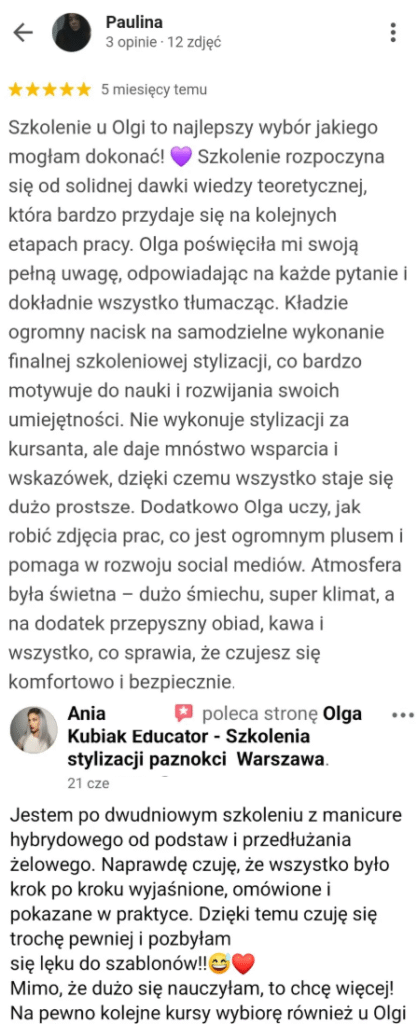 Paulina
3 opinie · 12 zdjęć

★★★★★ 5 miesięcy temu

Szkolenie u Olgi to najlepszy wybór jakiego mogłam dokonać! 💜 Szkolenie rozpoczyna się od solidnej dawki wiedzy teoretycznej, która bardzo przydaje się na kolejnych etapach pracy. Olga poświęciła mi swoją pełną uwagę, odpowiadając na każde pytanie i dokładnie wszystko tłumacząc. Kładzie ogromny nacisk na samodzielne wykonanie finalnej szkoleniowej stylizacji, co bardzo motywuje do nauki i rozwijania swoich umiejętności. Nie wykonuje stylizacji za kursanta, ale daje mnóstwo wsparcia i wskazówek, dzięki czemu wszystko staje się dużo prostsze. Dodatkowo Olga uczy, jak robić zdjęcia prac, co jest ogromnym plusem i pomaga w rozwoju social mediów. Atmosfera była świetna – dużo śmiechu, super klimat, a na dodatek przepyszny obiad, kawa i wszystko, co sprawia, że czujesz się komfortowo i bezpiecznie.

Ania poleca stronę Olga Kubiak Educator - Szkolenia stylizacji paznokci Warszawa.
21 cze

Jestem po dwudniowym szkoleniu z manicure hybrydowego od podstaw i przedłużania żelowego. Naprawdę czuję, że wszystko było krok po kroku wyjaśnione, omówione i pokazane w praktyce. Dzięki temu czuję się trochę pewniej i pozbyłam się lęku do szablonów!!😅❤️
Mimo, że dużo się nauczyłam, to chcę więcej! Na pewno kolejne kursy wybiorę również u Olgi